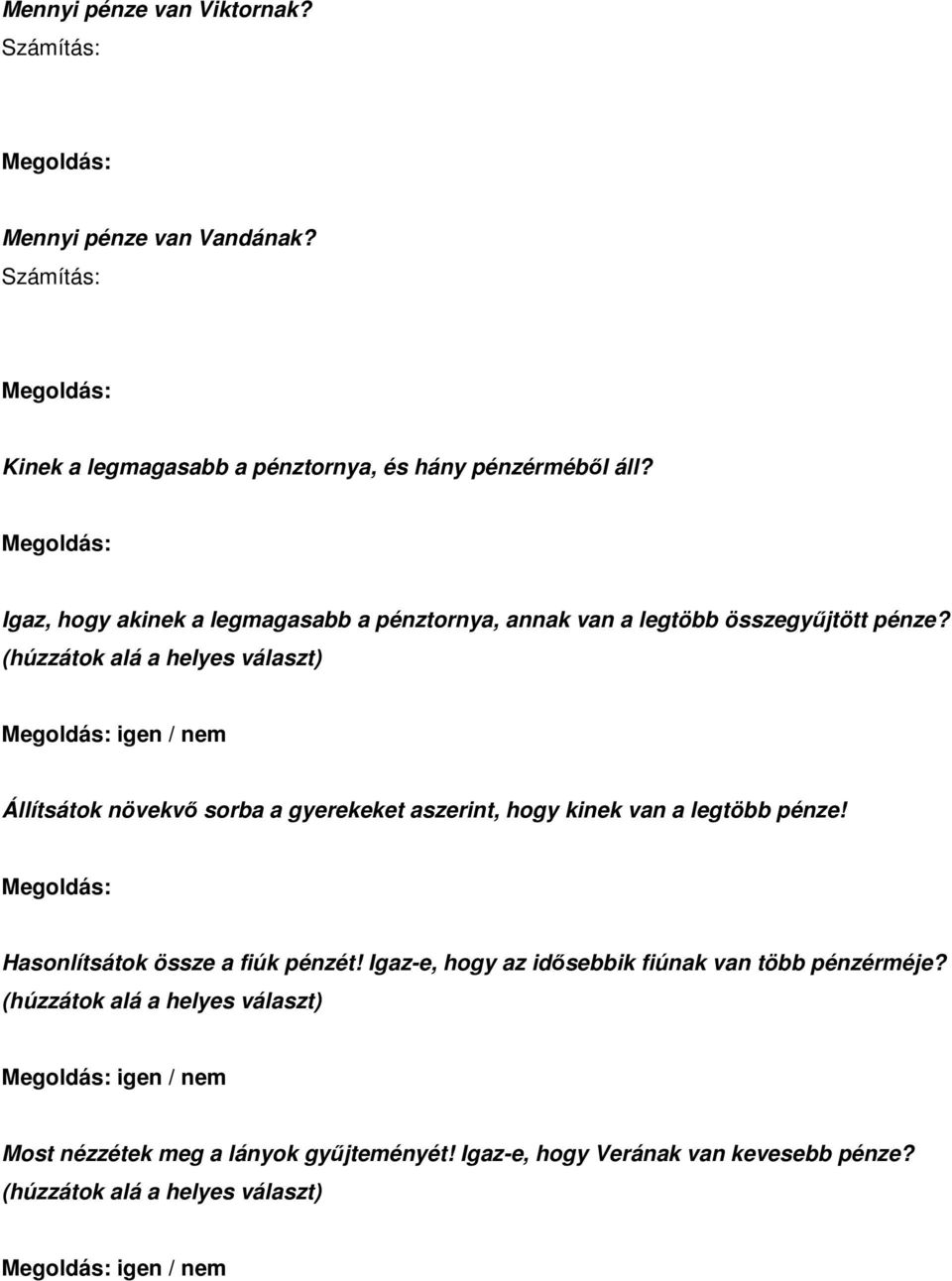 Mennyi pénze van Viktornak?
Számítás:

Megoldás:

Mennyi pénze van Vandának?
Számítás:

Megoldás:

Kinek a legmagasabb a pénztornya, és hány pénzérméből áll?

Megoldás:

Igaz, hogy akinek a legmagasabb a pénztornya, annak van a legtöbb összegyűjtött pénze? (húzzátok alá a helyes választ)

Megoldás: igen / nem

Állítsátok növekvő sorba a gyerekeket aszerint, hogy kinek van a legtöbb pénze!

Megoldás:

Hasonlítsátok össze a fiúk pénzét! Igaz-e, hogy az idősebbik fiúnak van több pénzérméje? (húzzátok alá a helyes választ)

Megoldás: igen / nem

Most nézzétek meg a lányok gyűjteményét! Igaz-e, hogy Verának van kevesebb pénze? (húzzátok alá a helyes választ)

Megoldás: igen / nem